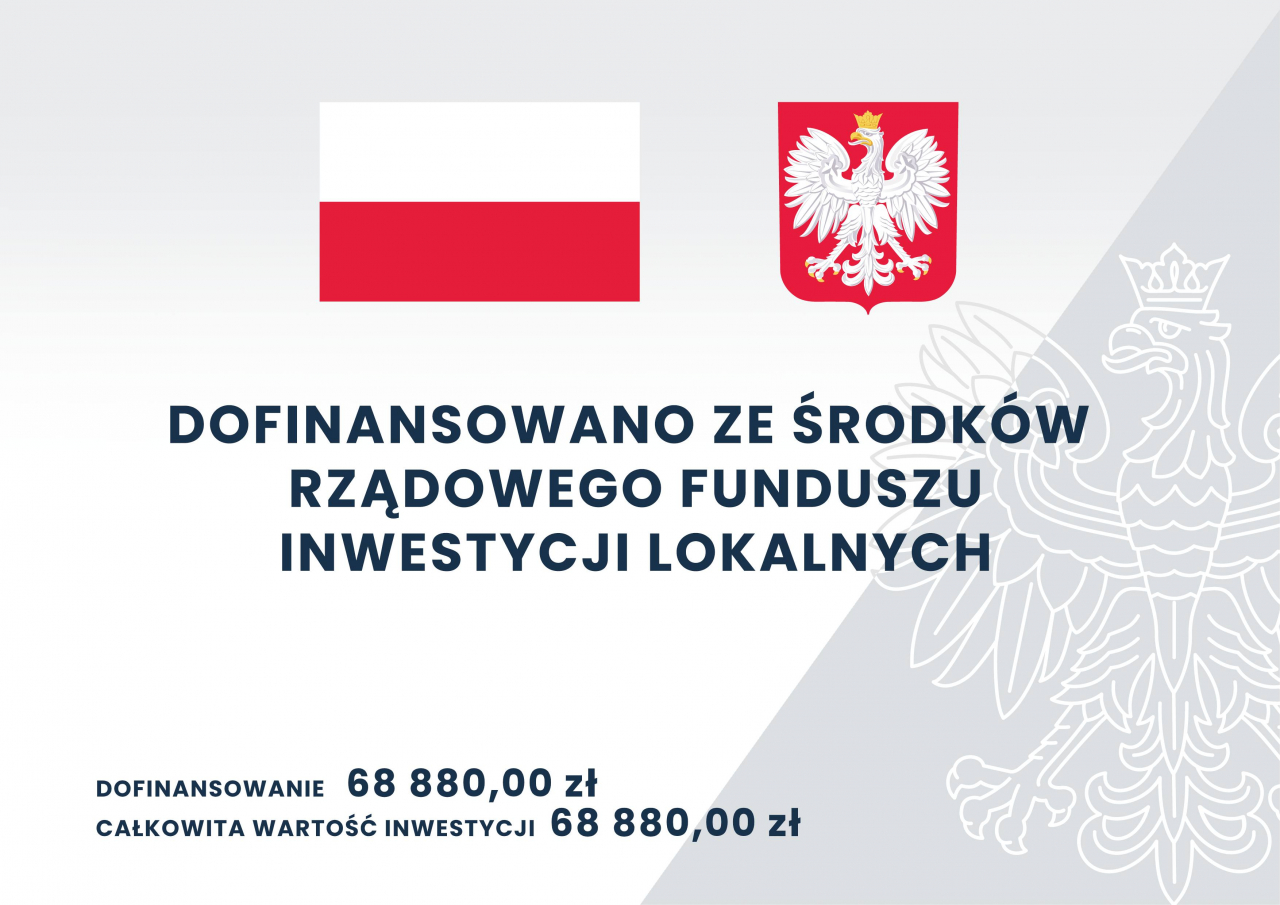 DOFINANSOWANO ZE ŚRODKÓW RZĄDOWEGO FUNDUSZU INWESTYCJI LOKALNYCH

DOFINANSOWANIE 68 880,00 zł
CAŁKOWITA WARTOŚĆ INWESTYCJI 68 880,00 zł